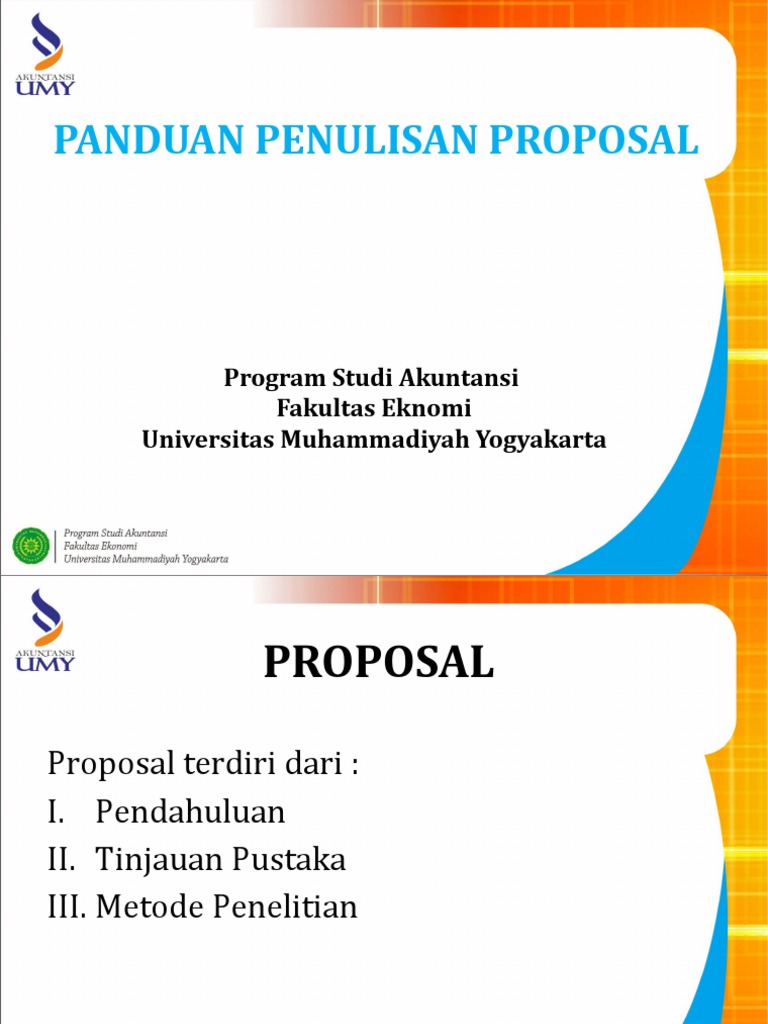 AKUNTANSI
UMY

PANDUAN PENULISAN PROPOSAL

Program Studi Akuntansi
Fakultas Eknomi
Universitas Muhammadiyah Yogyakarta

Program Studi Akuntansi
Fakultas Ekonomi
Universitas Muhammadiyah Yogyakarta

AKUNTANSI
UMY

PROPOSAL

Proposal terdiri dari :
I. Pendahuluan
II. Tinjauan Pustaka
III. Metode Penelitian